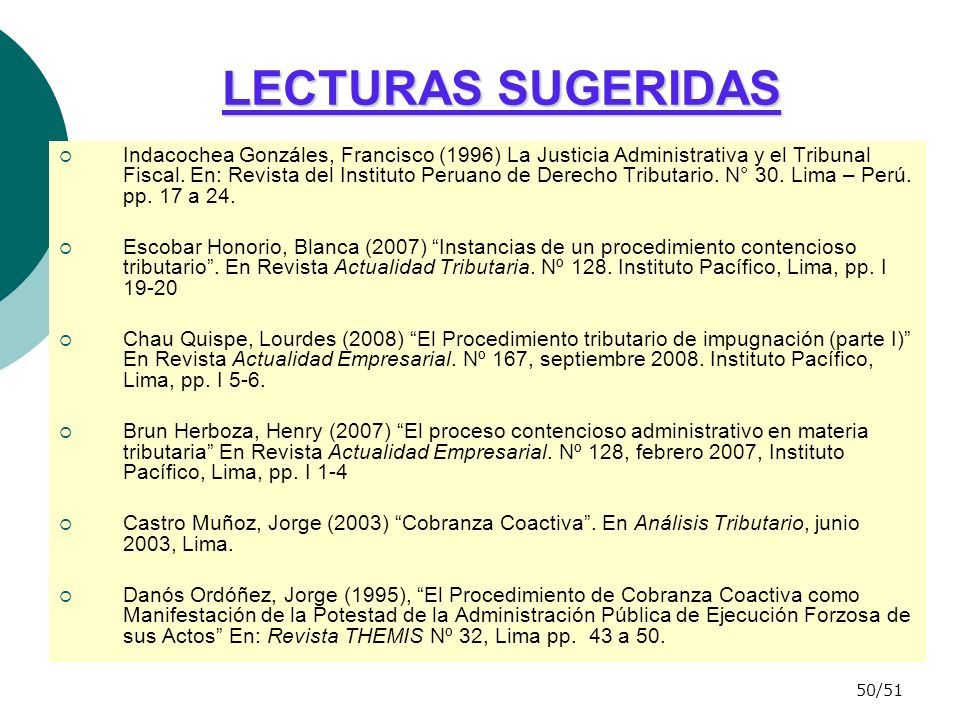 LECTURAS SUGERIDAS

Indacochea Gonzáles, Francisco (1996) La Justicia Administrativa y el Tribunal Fiscal. En: Revista del Instituto Peruano de Derecho Tributario. N° 30. Lima – Perú. pp. 17 a 24.

Escobar Honorio, Blanca (2007) “Instancias de un procedimiento contencioso tributario”. En Revista Actualidad Tributaria. Nº 128. Instituto Pacífico, Lima, pp. I 19-20

Chau Quispe, Lourdes (2008) “El Procedimiento tributario de impugnación (parte I)” En Revista Actualidad Empresarial. Nº 167, septiembre 2008. Instituto Pacífico, Lima, pp. I 5-6.

Brun Herboza, Henry (2007) “El proceso contencioso administrativo en materia tributaria” En Revista Actualidad Empresarial. Nº 128, febrero 2007, Instituto Pacífico, Lima, pp. I 1-4

Castro Muñoz, Jorge (2003) “Cobranza Coactiva”. En Análisis Tributario, junio 2003, Lima.

Danós Ordóñez, Jorge (1995), “El Procedimiento de Cobranza Coactiva como Manifestación de la Potestad de la Administración Pública de Ejecución Forzosa de sus Actos” En: Revista THEMIS Nº 32, Lima pp. 43 a 50.

50/51